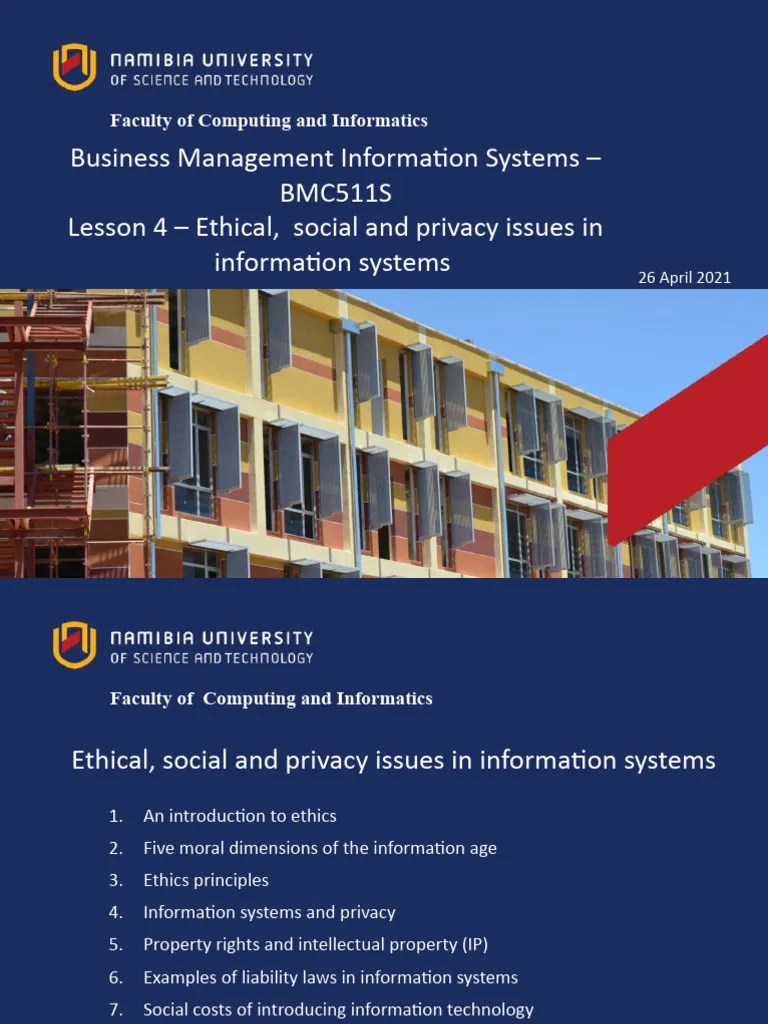 NAMIBIA UNIVERSITY
OF SCIENCE AND TECHNOLOGY

Faculty of Computing and Informatics

Business Management Information Systems – BMC511S
Lesson 4 – Ethical, social and privacy issues in information systems

26 April 2021

NAMIBIA UNIVERSITY
OF SCIENCE AND TECHNOLOGY

Faculty of Computing and Informatics

Ethical, social and privacy issues in information systems

1. An introduction to ethics
2. Five moral dimensions of the information age
3. Ethics principles
4. Information systems and privacy
5. Property rights and intellectual property (IP)
6. Examples of liability laws in information systems
7. Social costs of introducing information technology